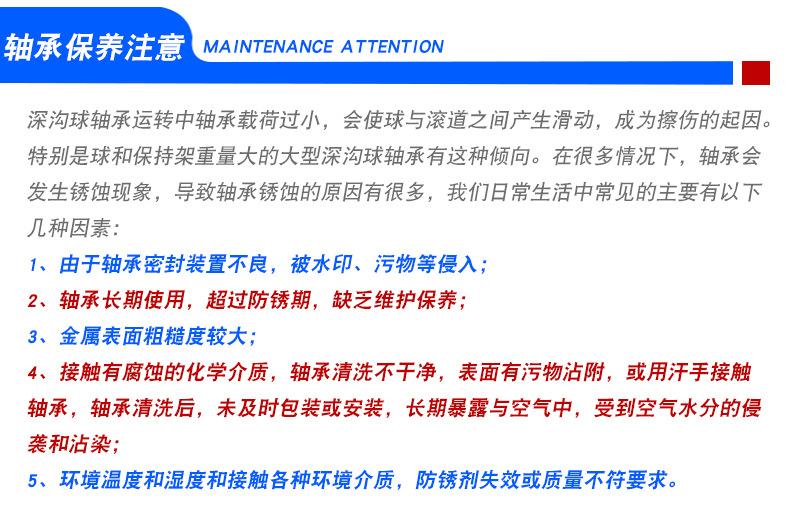 轴承保养注意 MAINTENANCE ATTENTION

深沟球轴承运转中轴承载荷过小，会使球与滚道之间产生滑动，成为擦伤的起因。特别是球和保持架重量大的大型深沟球轴承有这种倾向。在很多情况下，轴承会发生锈蚀现象，导致轴承锈蚀的原因有很多，我们日常生活中常见的主要有以下几种因素：

1、由于轴承密封装置不良，被水印、污物等侵入；

2、轴承长期使用，超过防锈期，缺乏维护保养；

3、金属表面粗糙度较大；

4、接触有腐蚀的化学介质，轴承清洗不干净，表面有污物沾附，或用汗手接触轴承，轴承清洗后，未及时包装或安装，长期暴露与空气中，受到空气水分的侵袭和沾染；

5、环境温度和湿度和接触各种环境介质，防锈剂失效或质量不符要求。